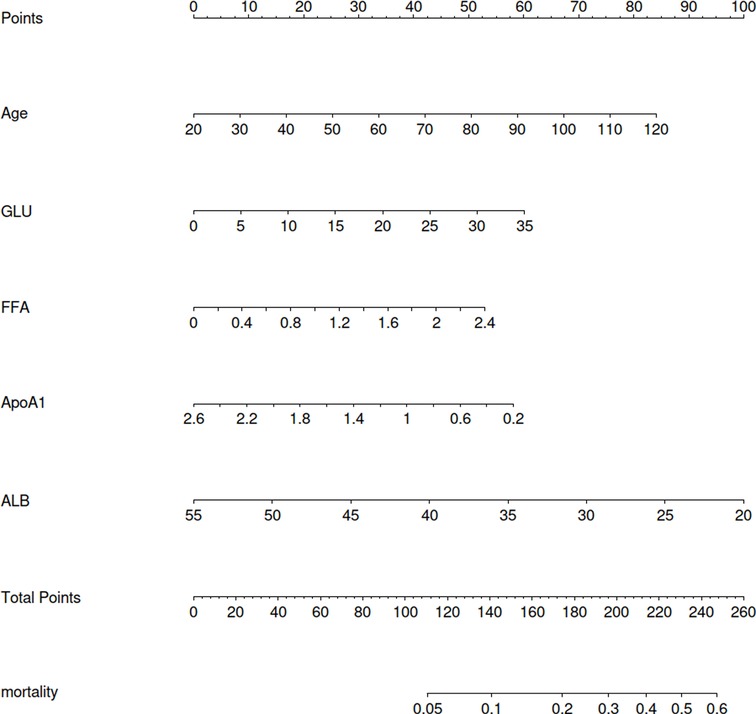 Points
0 10 20 30 40 50 60 70 80 90 100

Age
20 30 40 50 60 70 80 90 100 110 120

GLU
0 5 10 15 20 25 30 35

FFA
0 0.4 0.8 1.2 1.6 2 2.4

ApoA1
2.6 2.2 1.8 1.4 1 0.6 0.2

ALB
55 50 45 40 35 30 25 20

Total Points
0 20 40 60 80 100 120 140 160 180 200 220 240 260

mortality
0.05 0.1 0.2 0.3 0.4 0.5 0.6